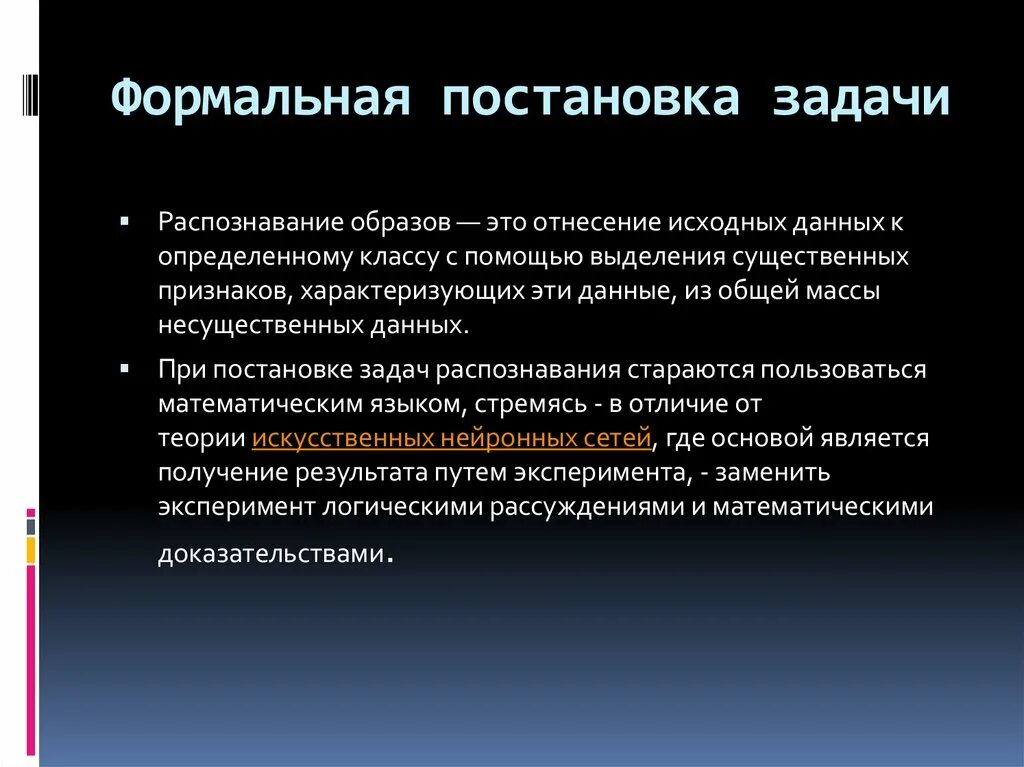 Формальная постановка задачи

▪ Распознавание образов — это отнесение исходных данных к определенному классу с помощью выделения существенных признаков, характеризующих эти данные, из общей массы несущественных данных.

▪ При постановке задач распознавания стараются пользоваться математическим языком, стремясь - в отличие от теории искусственных нейронных сетей, где основой является получение результата путем эксперимента, - заменить эксперимент логическими рассуждениями и математическими доказательствами.